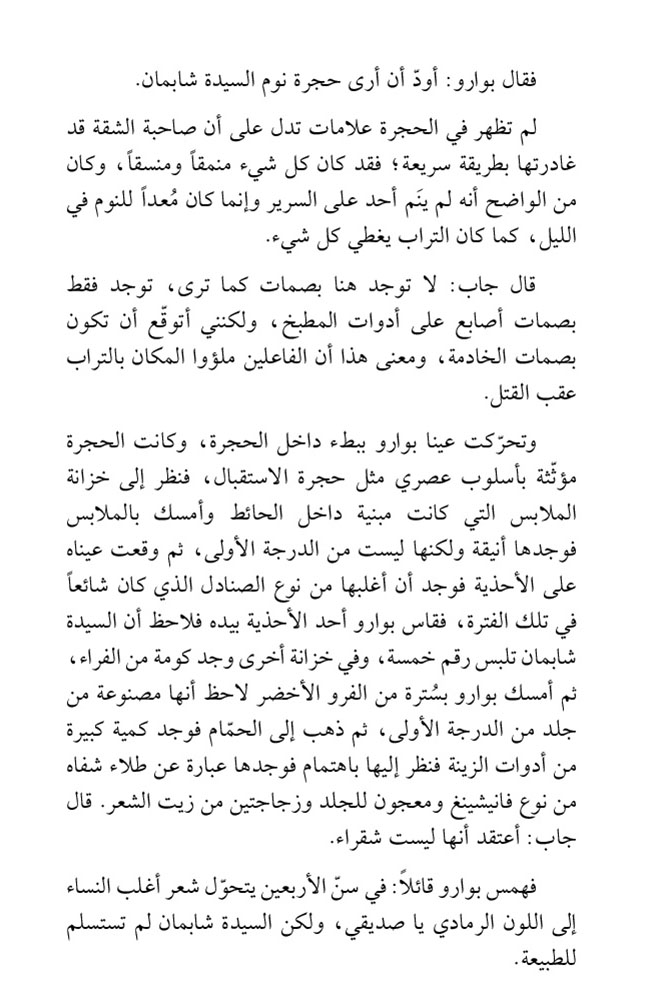 فقال بوارو: أودّ أن أرى حجرة نوم السيدة شابمان.

لم تظهر في الحجرة علامات تدل على أن صاحبة الشقة قد غادرتها بطريقة سريعة؛ فقد كان كل شيء منمقاً ومنسقاً، وكان من الواضح أنه لم ينَم أحد على السرير وإنما كان مُعداً للنوم في الليل، كما كان التراب يغطي كل شيء.

قال جاب: لا توجد هنا بصمات كما ترى، توجد فقط بصمات أصابع على أدوات المطبخ، ولكنني أتوقّع أن تكون بصمات الخادمة، ومعنى هذا أن الفاعلين ملؤوا المكان بالتراب عقب القتل.

وتحرّكت عينا بوارو ببطء داخل الحجرة، وكانت الحجرة مؤثّثة بأسلوب عصري مثل حجرة الاستقبال، فنظر إلى خزانة الملابس التي كانت مبنية داخل الحائط وأمسك بالملابس فوجدها أنيقة ولكنها ليست من الدرجة الأولى، ثم وقعت عيناه على الأحذية فوجد أن أغلبها من نوع الصنادل الذي كان شائعاً في تلك الفترة، فقاس بوارو أحد الأحذية بيده فلاحظ أن السيدة شابمان تلبس رقم خمسة، وفي خزانة أخرى وجد كومة من الفراء، ثم أمسك بوارو بسُترة من الفرو الأخضر لاحظ أنها مصنوعة من جلد من الدرجة الأولى، ثم ذهب إلى الحمّام فوجد كمية كبيرة من أدوات الزينة فنظر إليها باهتمام فوجدها عبارة عن طلاء شفاه من نوع فانيشينغ ومعجون للجلد وزجاجتين من زيت الشعر. قال جاب: أعتقد أنها ليست شقراء.

فهمس بوارو قائلاً: في سنّ الأربعين يتحوّل شعر أغلب النساء إلى اللون الرمادي يا صديقي، ولكن السيدة شابمان لم تستسلم للطبيعة.